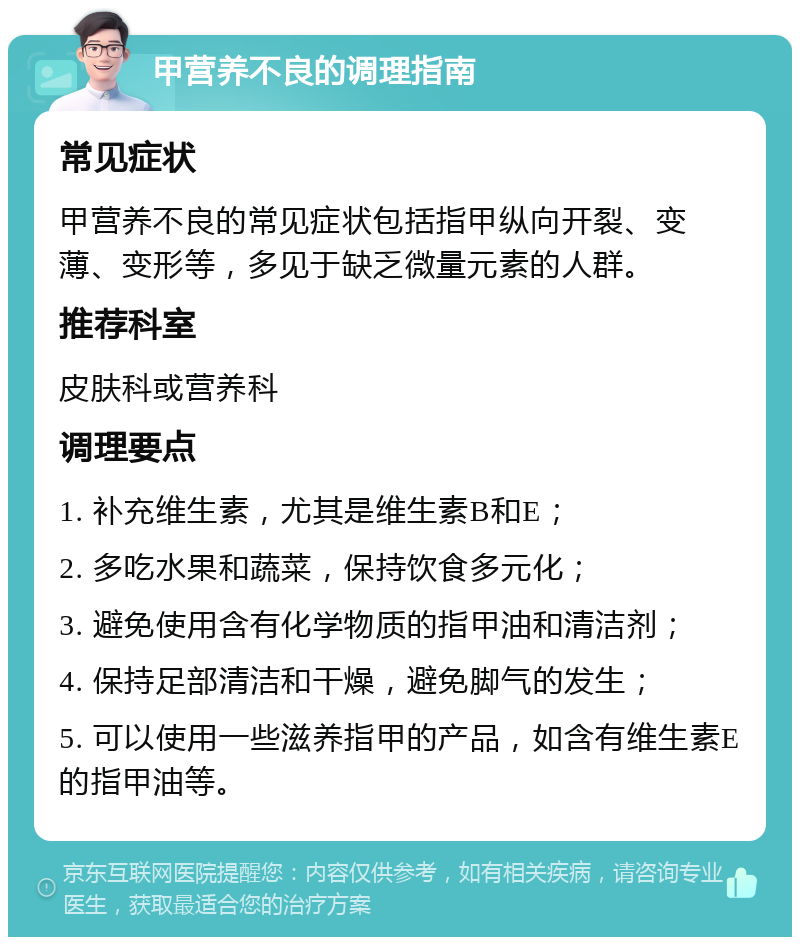 甲营养不良的调理指南

常见症状

甲营养不良的常见症状包括指甲纵向开裂、变薄、变形等，多见于缺乏微量元素的人群。

推荐科室

皮肤科或营养科

调理要点

1. 补充维生素，尤其是维生素B和E；

2. 多吃水果和蔬菜，保持饮食多元化；

3. 避免使用含有化学物质的指甲油和清洁剂；

4. 保持足部清洁和干燥，避免脚气的发生；

5. 可以使用一些滋养指甲的产品，如含有维生素E的指甲油等。

京东互联网医院提醒您：内容仅供参考，如有相关疾病，请咨询专业医生，获取最适合您的治疗方案